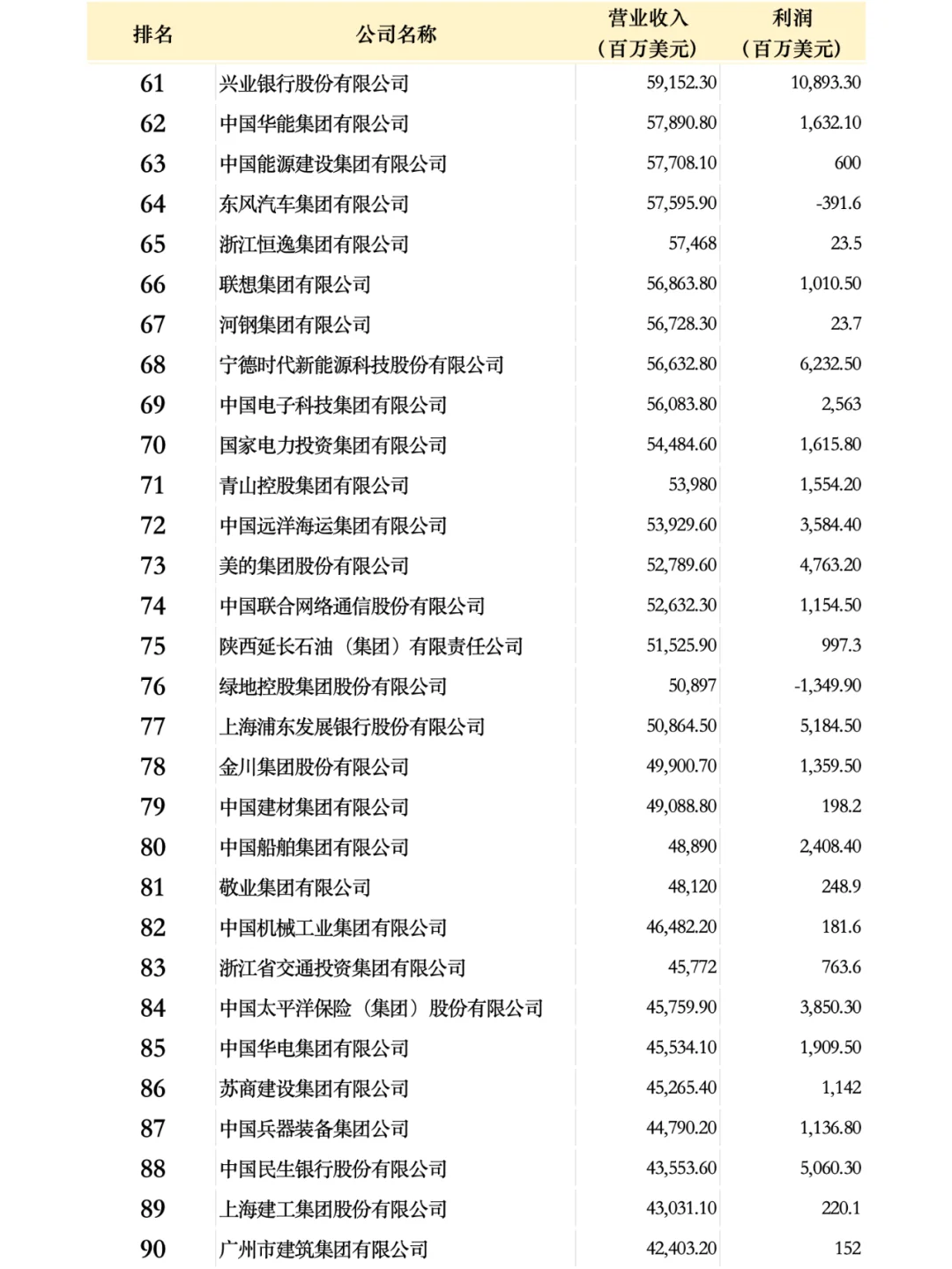 | 排名 | 公司名称 | 营业收入（百万美元） | 利润（百万美元） |
|---|---|---|---|
| 61 | 兴业银行股份有限公司 | 59,152.30 | 10,893.30 |
| 62 | 中国华能集团有限公司 | 57,890.80 | 1,632.10 |
| 63 | 中国能源建设集团有限公司 | 57,708.10 | 600 |
| 64 | 东风汽车集团有限公司 | 57,595.90 | -391.6 |
| 65 | 浙江恒逸集团有限公司 | 57,468 | 23.5 |
| 66 | 联想集团有限公司 | 56,863.80 | 1,010.50 |
| 67 | 河钢集团有限公司 | 56,728.30 | 23.7 |
| 68 | 宁德时代新能源科技股份有限公司 | 56,632.80 | 6,232.50 |
| 69 | 中国电子科技集团有限公司 | 56,083.80 | 2,563 |
| 70 | 国家电力投资集团有限公司 | 54,484.60 | 1,615.80 |
| 71 | 青山控股集团有限公司 | 53,980 | 1,554.20 |
| 72 | 中国远洋海运集团有限公司 | 53,929.60 | 3,584.40 |
| 73 | 美的集团股份有限公司 | 52,789.60 | 4,763.20 |
| 74 | 中国联合网络通信股份有限公司 | 52,632.30 | 1,154.50 |
| 75 | 陕西延长石油（集团）有限责任公司 | 51,525.90 | 997.3 |
| 76 | 绿地控股集团股份有限公司 | 50,897 | -1,349.90 |
| 77 | 上海浦东发展银行股份有限公司 | 50,864.50 | 5,184.50 |
| 78 | 金川集团股份有限公司 | 49,900.70 | 1,359.50 |
| 79 | 中国建材集团有限公司 | 49,088.80 | 198.2 |
| 80 | 中国船舶集团有限公司 | 48,890 | 2,408.40 |
| 81 | 敬业集团有限公司 | 48,120 | 248.9 |
| 82 | 中国机械工业集团有限公司 | 46,482.20 | 181.6 |
| 83 | 浙江省交通投资集团有限公司 | 45,772 | 763.6 |
| 84 | 中国太平洋保险（集团）股份有限公司 | 45,759.90 | 3,850.30 |
| 85 | 中国华电集团有限公司 | 45,534.10 | 1,909.50 |
| 86 | 苏商建设集团有限公司 | 45,265.40 | 1,142 |
| 87 | 中国兵器装备集团公司 | 44,790.20 | 1,136.80 |
| 88 | 中国民生银行股份有限公司 | 43,553.60 | 5,060.30 |
| 89 | 上海建工集团股份有限公司 | 43,031.10 | 220.1 |
| 90 | 广州市建筑集团有限公司 | 42,403.20 | 152 |